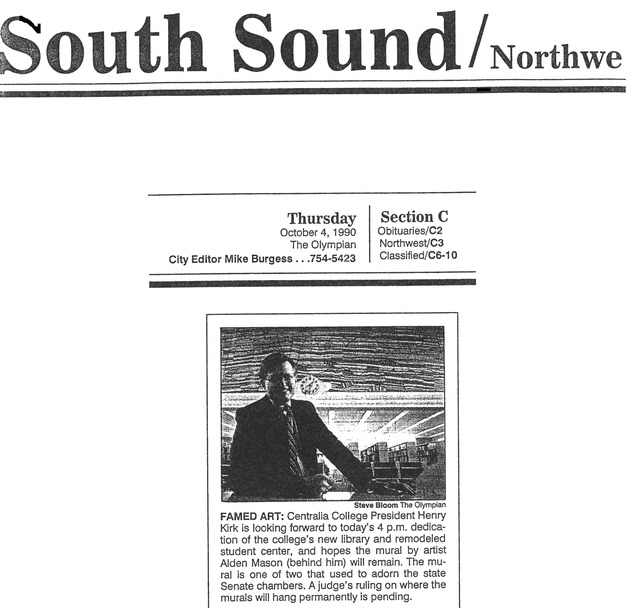 South Sound/Northwe

Thursday
October 4, 1990
The Olympian
City Editor Mike Burgess . . .754-5423

Section C
Obituaries/C2
Northwest/C3
Classified/C6-10

Steve Bloom The Olympian

FAMED ART: Centralia College President Henry Kirk is looking forward to today's 4 p.m. dedication of the college's new library and remodeled student center, and hopes the mural by artist Alden Mason (behind him) will remain. The mural is one of two that used to adorn the state Senate chambers. A judge's ruling on where the murals will hang permanently is pending.